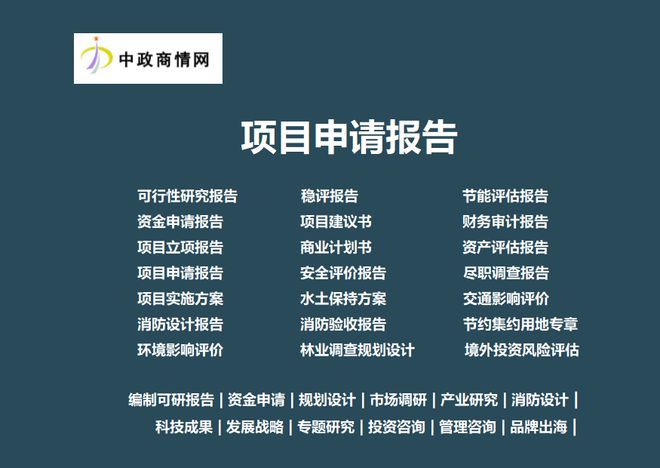 中政商情网

项目申请报告

可行性研究报告
资金申请报告
项目立项报告
项目申请报告
项目实施方案
消防设计报告
环境影响评价

稳评报告
项目建议书
商业计划书
安全评价报告
水土保持方案
消防验收报告
林业调查规划设计

节能评估报告
财务审计报告
资产评估报告
尽职调查报告
交通影响评价
节约集约用地专章
境外投资风险评估

编制可研报告 | 资金申请 | 规划设计 | 市场调研 | 产业研究 | 消防设计 |
科技成果 | 发展战略 | 专题研究 | 投资咨询 | 管理咨询 | 品牌出海 |